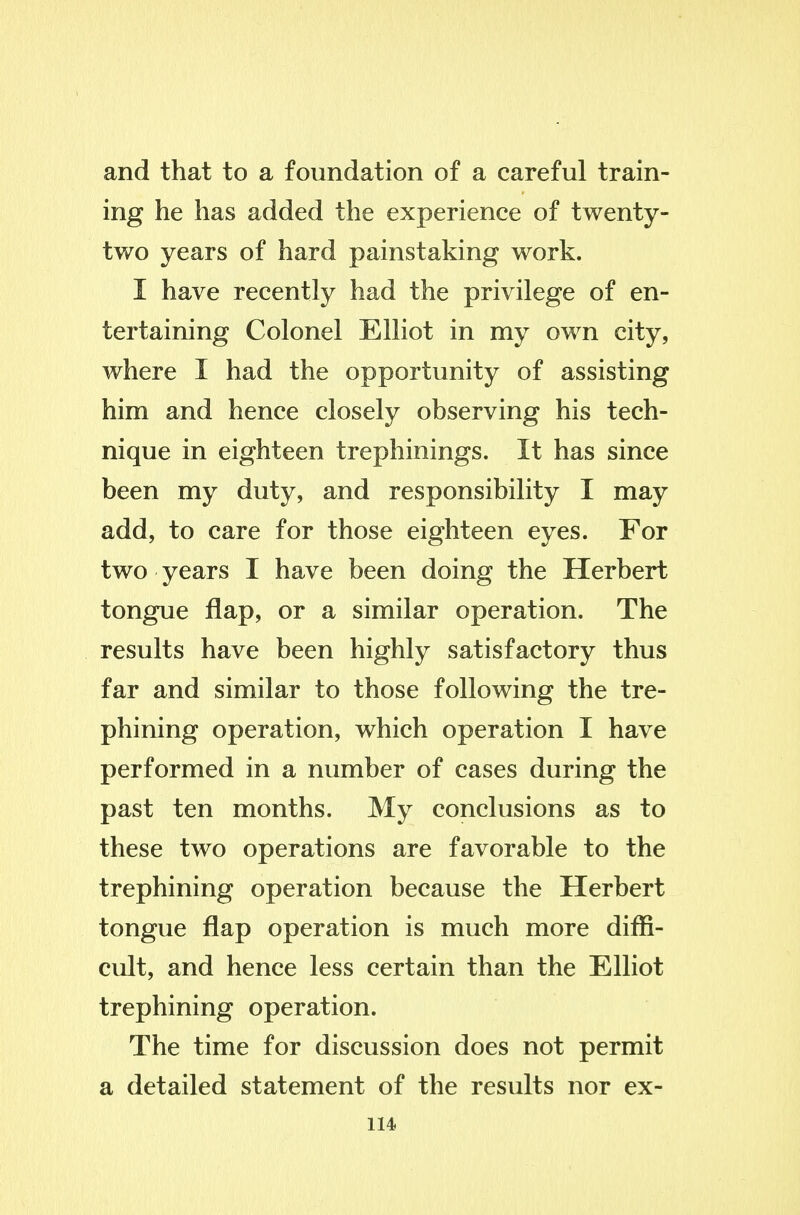 and that to a foundation of a careful training he has added the experience of twenty-two years of hard painstaking work.

I have recently had the privilege of entertaining Colonel Elliot in my own city, where I had the opportunity of assisting him and hence closely observing his technique in eighteen trephinings. It has since been my duty, and responsibility I may add, to care for those eighteen eyes. For two years I have been doing the Herbert tongue flap, or a similar operation. The results have been highly satisfactory thus far and similar to those following the trephining operation, which operation I have performed in a number of cases during the past ten months. My conclusions as to these two operations are favorable to the trephining operation because the Herbert tongue flap operation is much more difficult, and hence less certain than the Elliot trephining operation.

The time for discussion does not permit a detailed statement of the results nor ex-

114